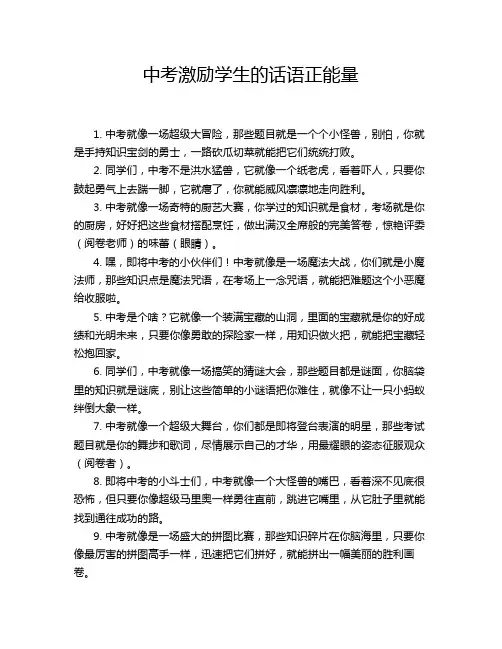 中考激励学生的话语正能量

1. 中考就像一场超级大冒险，那些题目就是一个个小怪兽，别怕，你就是手持知识宝剑的勇士，一路砍瓜切菜就能把它们统统打败。

2. 同学们，中考不是洪水猛兽，它就像一个纸老虎，看着吓人，只要你鼓起勇气上去踹一脚，它就瘪了，你就能威风凛凛地走向胜利。

3. 中考就像一场奇特的厨艺大赛，你学过的知识就是食材，考场就是你的厨房，好好把这些食材搭配烹饪，做出满汉全席般的完美答卷，惊艳评委（阅卷老师）的味蕾（眼睛）。

4. 嘿，即将中考的小伙伴们！中考就像是一场魔法大战，你们就是小魔法师，那些知识点是魔法咒语，在考场上一念咒语，就能把难题这个小恶魔给收服啦。

5. 中考是个啥？它就像一个装满宝藏的山洞，里面的宝藏就是你的好成绩和光明未来，只要你像勇敢的探险家一样，用知识做火把，就能把宝藏轻松抱回家。

6. 同学们，中考就像一场搞笑的猜谜大会，那些题目都是谜面，你脑袋里的知识就是谜底，别让这些简单的小谜语把你难住，就像不让一只小蚂蚁绊倒大象一样。

7. 中考就像一个超级大舞台，你们都是即将登台表演的明星，那些考试题目就是你的舞步和歌词，尽情展示自己的才华，用最耀眼的姿态征服观众（阅卷者）。

8. 即将中考的小斗士们，中考就像一个大怪兽的嘴巴，看着深不见底很恐怖，但只要你像超级马里奥一样勇往直前，跳进它嘴里，从它肚子里就能找到通往成功的路。

9. 中考就像是一场盛大的拼图比赛，那些知识碎片在你脑海里，只要你像最厉害的拼图高手一样，迅速把它们拼好，就能拼出一幅美丽的胜利画卷。